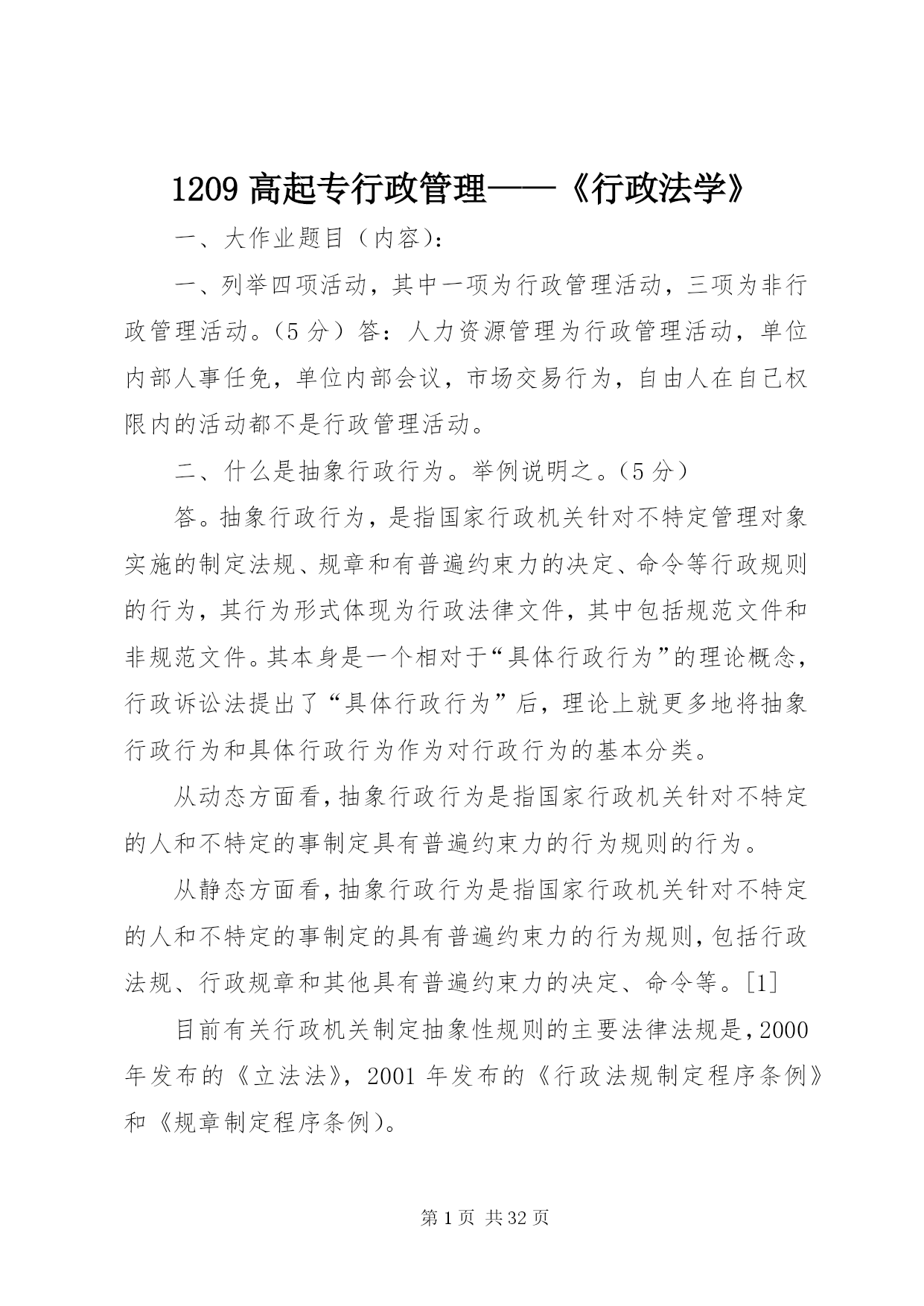 1209 高起专行政管理——《行政法学》

一、大作业题目（内容）：

一、列举四项活动，其中一项为行政管理活动，三项为非行政管理活动。（5 分）答：人力资源管理为行政管理活动，单位内部人事任免，单位内部会议，市场交易行为，自由人在自己权限内的活动都不是行政管理活动。

二、什么是抽象行政行为。举例说明之。（5 分）

答。抽象行政行为，是指国家行政机关针对不特定管理对象实施的制定法规、规章和有普遍约束力的决定、命令等行政规则的行为，其行为形式体现为行政法律文件，其中包括规范文件和非规范文件。其本身是一个相对于“具体行政行为”的理论概念，行政诉讼法提出了“具体行政行为”后，理论上就更多地将抽象行政行为和具体行政行为作为对行政行为的基本分类。

从动态方面看，抽象行政行为是指国家行政机关针对不特定的人和不特定的事制定具有普遍约束力的行为规则的行为。

从静态方面看，抽象行政行为是指国家行政机关针对不特定的人和不特定的事制定的具有普遍约束力的行为规则，包括行政法规、行政规章和其他具有普遍约束力的决定、命令等。[1]

目前有关行政机关制定抽象性规则的主要法律法规是，2000 年发布的《立法法》，2001 年发布的《行政法规制定程序条例》和《规章制定程序条例）。

第 1 页 共 32 页